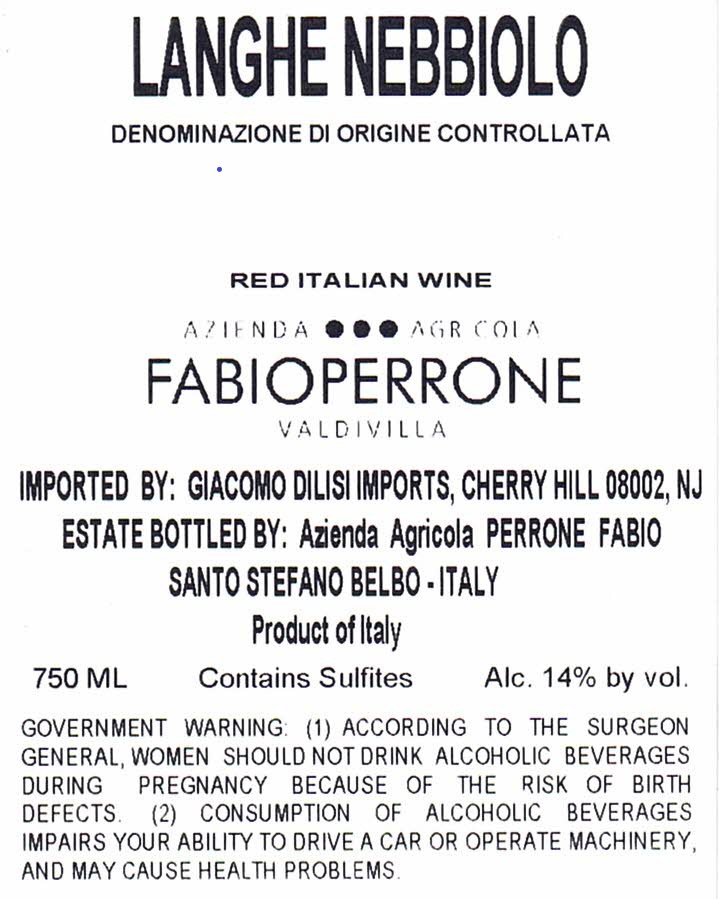 LANGHE NEBBIOLO

DENOMINAZIONE DI ORIGINE CONTROLLATA

RED ITALIAN WINE

AZIENDA ●●● AGRICOLA

FABIOPERRONE

VALDIVILLA

IMPORTED BY: GIACOMO DILISI IMPORTS, CHERRY HILL 08002, NJ
ESTATE BOTTLED BY: Azienda Agricola PERRONE FABIO
SANTO STEFANO BELBO - ITALY
Product of Italy

750 ML Contains Sulfites Alc. 14% by vol.

GOVERNMENT WARNING: (1) ACCORDING TO THE SURGEON GENERAL, WOMEN SHOULD NOT DRINK ALCOHOLIC BEVERAGES DURING PREGNANCY BECAUSE OF THE RISK OF BIRTH DEFECTS. (2) CONSUMPTION OF ALCOHOLIC BEVERAGES IMPAIRS YOUR ABILITY TO DRIVE A CAR OR OPERATE MACHINERY, AND MAY CAUSE HEALTH PROBLEMS.